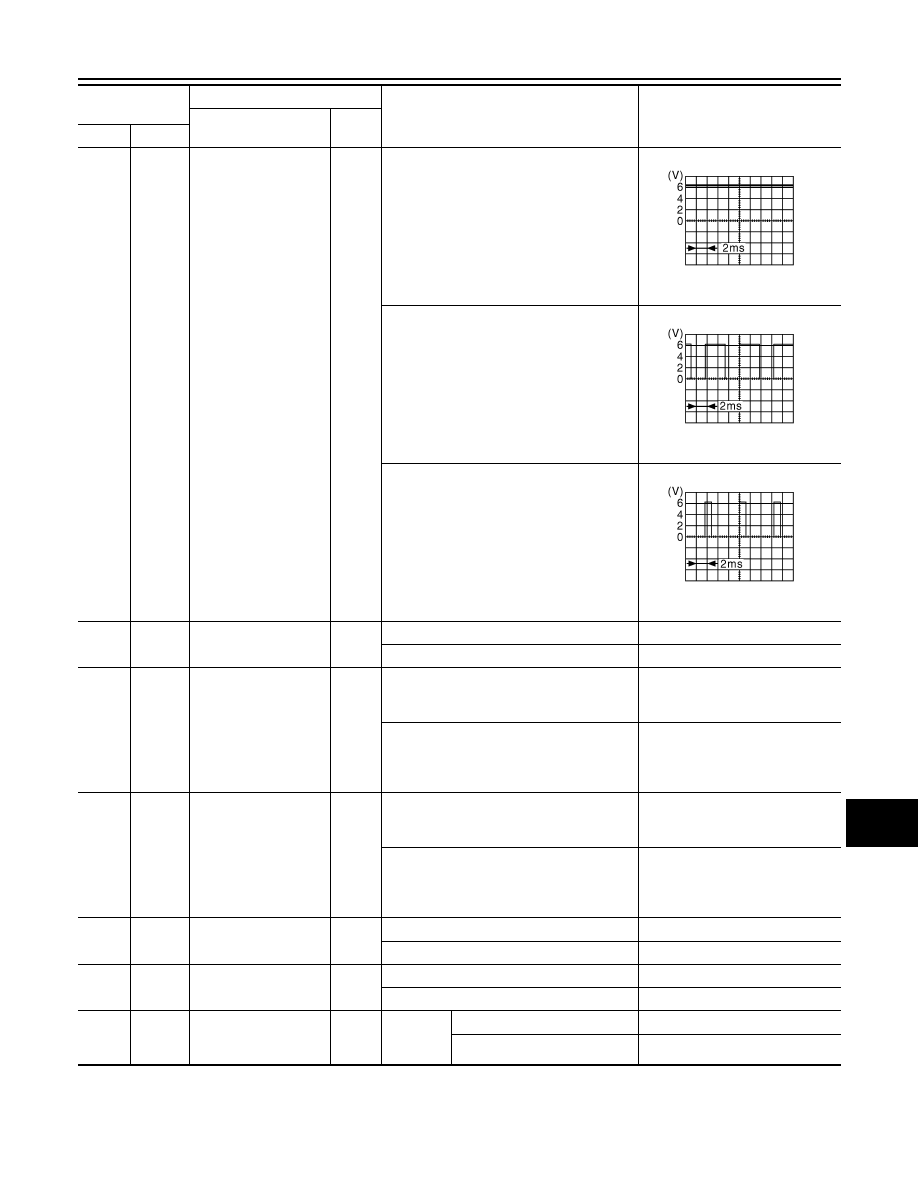 (V)
6
4
2
0
2ms

(V)
6
4
2
0
2ms

(V)
6
4
2
0
2ms